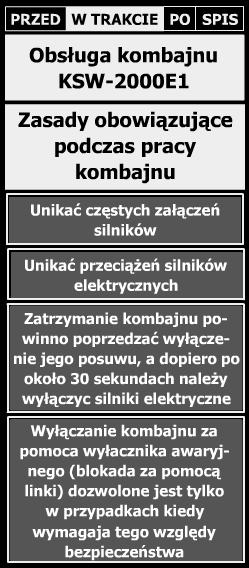 PRZED W TRAKCIE PO SPIS

Obsługa kombajnu KSW-2000E1

Zasady obowiązujące podczas pracy kombajnu

Unikać częstych załączeń silników

Unikać przeciążeń silników elektrycznych

Zatrzymanie kombajnu powinno poprzedzać wyłączenie jego posuwu, a dopiero po około 30 sekundach należy wyłączyc silniki elektryczne

Wyłączanie kombajnu za pomoca wyłacznika awaryjnego (blokada za pomocą linki) dozwolone jest tylko w przypadkach kiedy wymagaja tego względy bezpieczeństwa